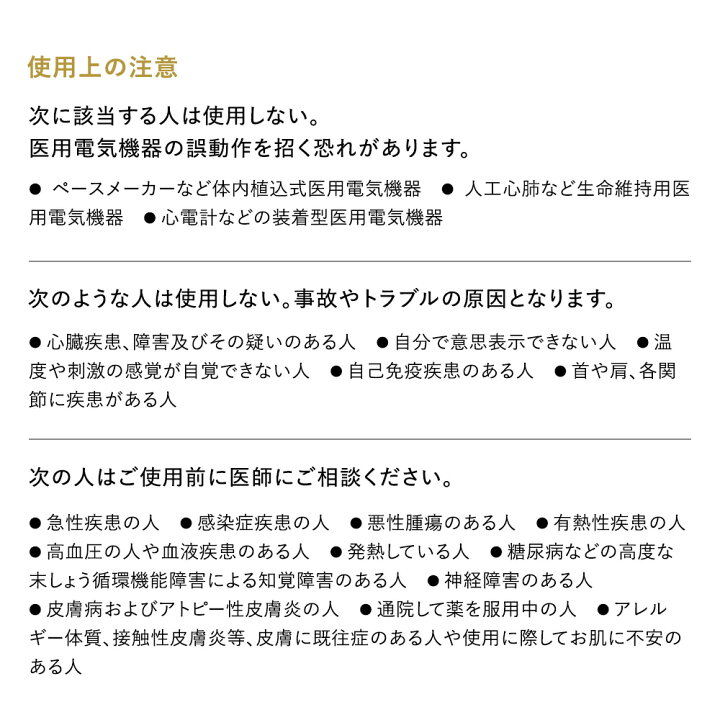 使用上の注意

次に該当する人は使用しない。
医用電気機器の誤動作を招く恐れがあります。

● ペースメーカーなど体内植込式医用電気機器 ● 人工心肺など生命維持用医用電気機器 ● 心電計などの装着型医用電気機器

次のような人は使用しない。事故やトラブルの原因となります。

● 心臓疾患、障害及びその疑いのある人 ● 自分で意思表示できない人 ● 温度や刺激の感覚が自覚できない人 ● 自己免疫疾患のある人 ● 首や肩、各関節に疾患がある人

次の人はご使用前に医師にご相談ください。

● 急性疾患の人 ● 感染症疾患の人 ● 悪性腫瘍のある人 ● 有熱性疾患の人 ● 高血圧の人や血液疾患のある人 ● 発熱している人 ● 糖尿病などの高度な末しょう循環機能障害による知覚障害のある人 ● 神経障害のある人 ● 皮膚病およびアトピー性皮膚炎の人 ● 通院して薬を服用中の人 ● アレルギー体質、接触性皮膚炎等、皮膚に既往症のある人や使用に際してお肌に不安のある人